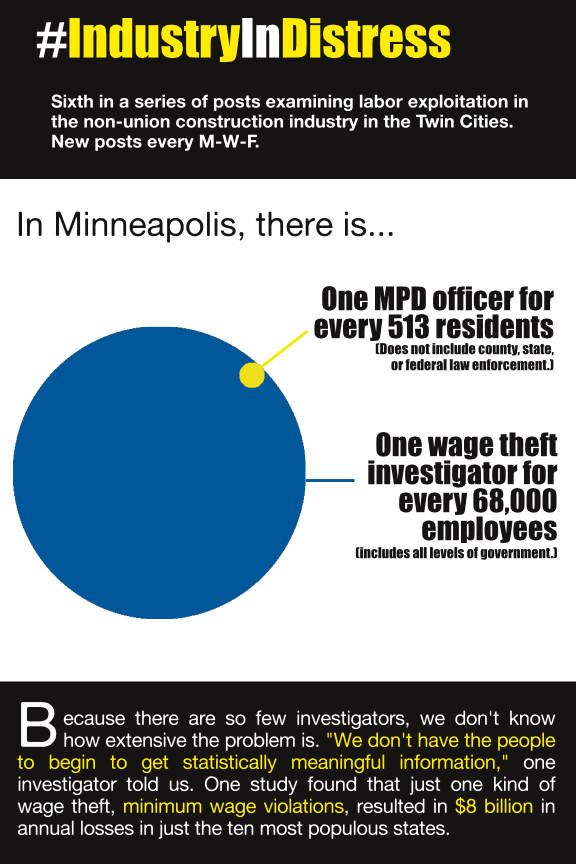 #IndustryInDistress

Sixth in a series of posts examining labor exploitation in the non-union construction industry in the Twin Cities. New posts every M-W-F.

In Minneapolis, there is...

One MPD officer for every 513 residents
(Does not include county, state, or federal law enforcement.)

One wage theft investigator for every 68,000 employees
(includes all levels of government.)

Because there are so few investigators, we don't know how extensive the problem is. "We don't have the people to begin to get statistically meaningful information," one investigator told us. One study found that just one kind of wage theft, minimum wage violations, resulted in $8 billion in annual losses in just the ten most populous states.